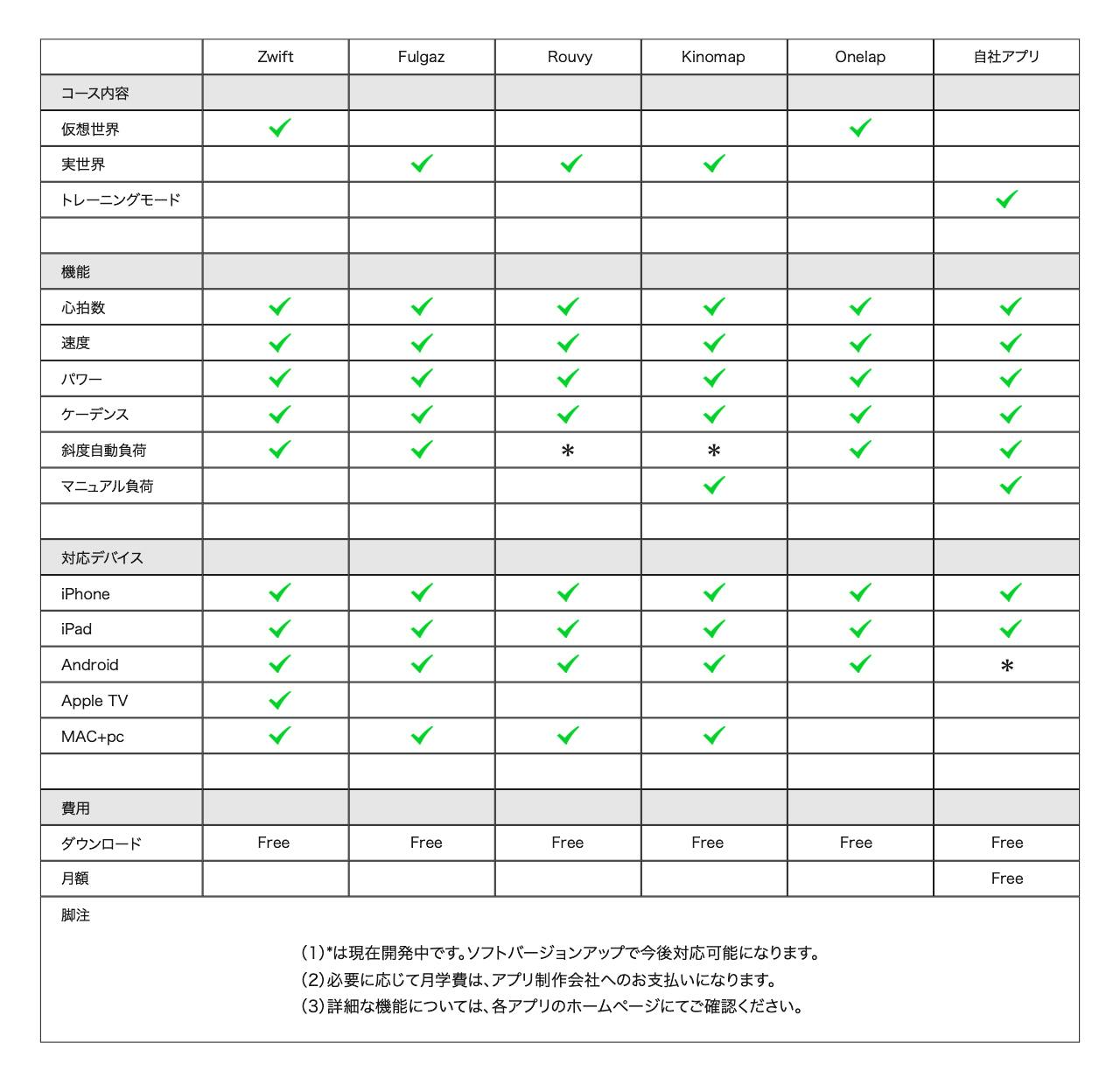 | | Zwift | Fulgaz | Rouvy | Kinomap | Onelap | 自社アプリ |
|---|---|---|---|---|---|---|
| コース内容 | | | | | | |
| 仮想世界 | ✓ | | | | ✓ | |
| 実世界 | | ✓ | ✓ | ✓ | | |
| トレーニングモード | | | | | | ✓ |
| | | | | | | |
| 機能 | | | | | | |
| 心拍数 | ✓ | ✓ | ✓ | ✓ | ✓ | ✓ |
| 速度 | ✓ | ✓ | ✓ | ✓ | ✓ | ✓ |
| パワー | ✓ | ✓ | ✓ | ✓ | ✓ | ✓ |
| ケーデンス | ✓ | ✓ | ✓ | ✓ | ✓ | ✓ |
| 斜度自動負荷 | ✓ | ✓ | * | * | ✓ | ✓ |
| マニュアル負荷 | | | | ✓ | | ✓ |
| | | | | | | |
| 対応デバイス | | | | | | |
| iPhone | ✓ | ✓ | ✓ | ✓ | ✓ | ✓ |
| iPad | ✓ | ✓ | ✓ | ✓ | ✓ | ✓ |
| Android | ✓ | ✓ | ✓ | ✓ | ✓ | * |
| Apple TV | ✓ | | | | | |
| MAC+pc | ✓ | ✓ | ✓ | ✓ | | |
| | | | | | | |
| 費用 | | | | | | |
| ダウンロード | Free | Free | Free | Free | Free | Free |
| 月額 | | | | | | Free |

脚注

(1)*は現在開発中です。ソフトバージョンアップで今後対応可能になります。
(2)必要に応じて月学費は、アプリ制作会社へのお支払いになります。
(3)詳細な機能については、各アプリのホームページにてご確認ください。